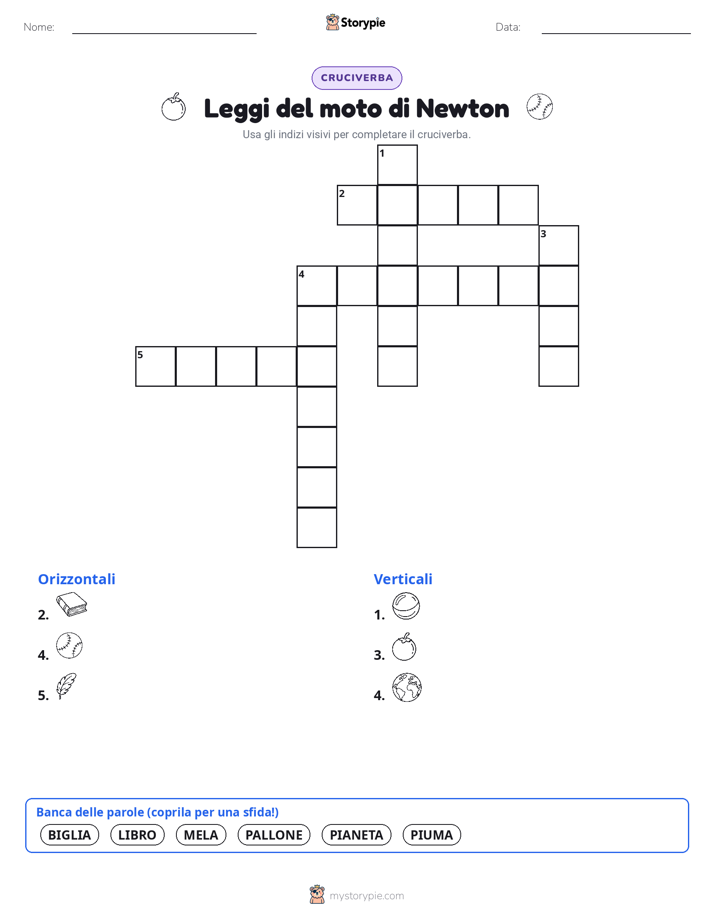 Nome: Storypie Data:

CRUCIVERBA

Leggi del moto di Newton

Usa gli indizi visivi per completare il cruciverba.

1
2
3
4
5

Orizzontali
2.
4.
5.

Verticali
1.
3.
4.

Banca delle parole (coprila per una sfida!)
BIGLIA LIBRO MELA PALLONE PIANETA PIUMA

mystorypie.com